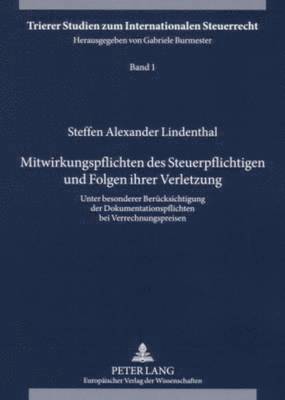 Trierer Studien zum Internationalen Steuerrecht
Herausgegeben von Gabriele Burmester

Band 1

Steffen Alexander Lindenthal

Mitwirkungspflichten des Steuerpflichtigen und Folgen ihrer Verletzung

Unter besonderer Berücksichtigung der Dokumentationspflichten bei Verrechnungspreisen

PETER LANG
Europäischer Verlag der Wissenschaften